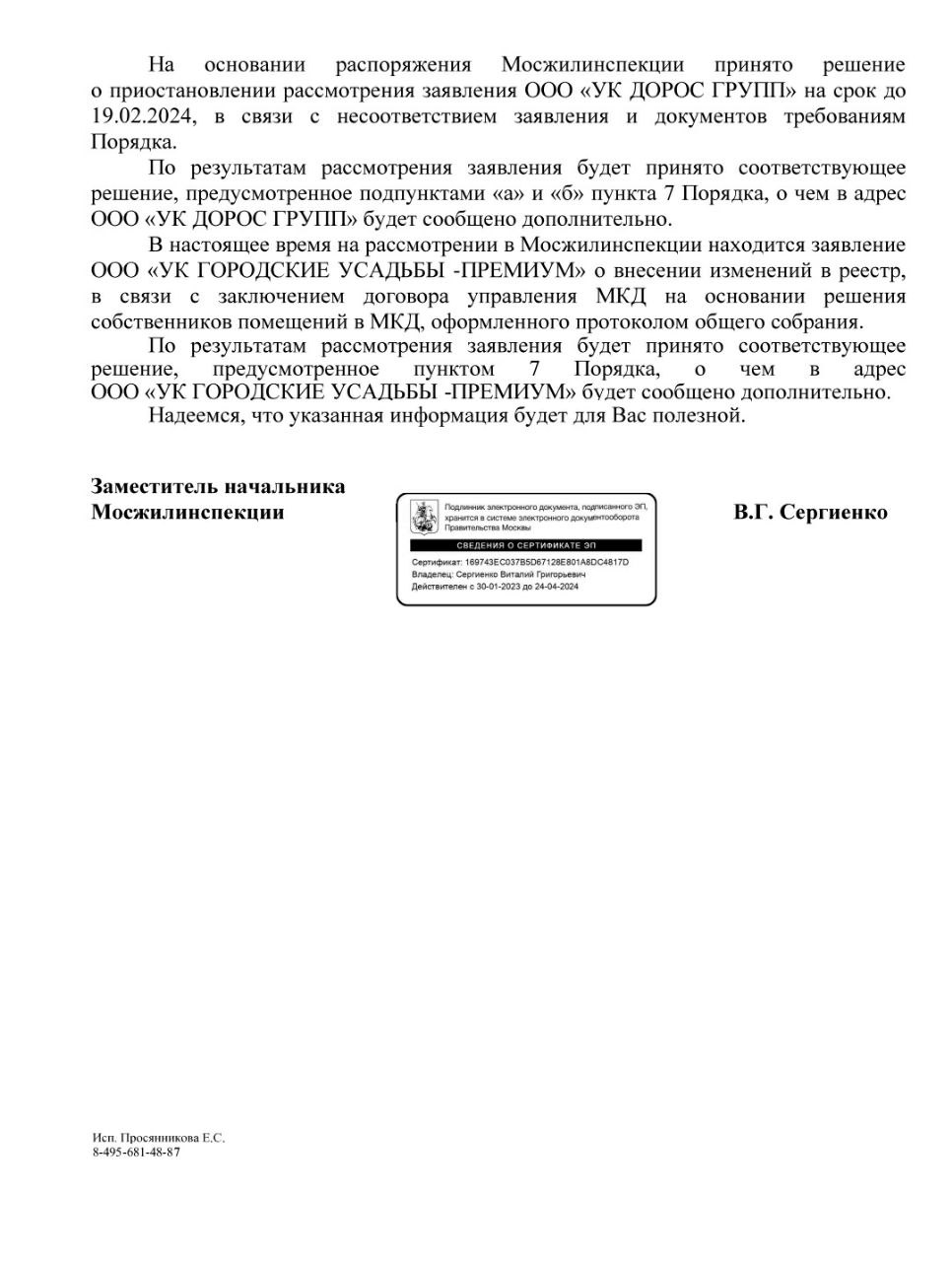 На основании распоряжения Мосжилинспекции принято решение о приостановлении рассмотрения заявления ООО «УК ДОРОС ГРУПП» на срок до 19.02.2024, в связи с несоответствием заявления и документов требованиям Порядка.

По результатам рассмотрения заявления будет принято соответствующее решение, предусмотренное подпунктами «а» и «б» пункта 7 Порядка, о чем в адрес ООО «УК ДОРОС ГРУПП» будет сообщено дополнительно.

В настоящее время на рассмотрении в Мосжилинспекции находится заявление ООО «УК ГОРОДСКИЕ УСАДЬБЫ -ПРЕМИУМ» о внесении изменений в реестр, в связи с заключением договора управления МКД на основании решения собственников помещений в МКД, оформленного протоколом общего собрания.

По результатам рассмотрения заявления будет принято соответствующее решение, предусмотренное пунктом 7 Порядка, о чем в адрес ООО «УК ГОРОДСКИЕ УСАДЬБЫ -ПРЕМИУМ» будет сообщено дополнительно.

Надеемся, что указанная информация будет для Вас полезной.

Заместитель начальника Мосжилинспекции

Подлинник электронного документа, подписанного ЭП, хранится в системе электронного документооборота Правительства Москвы

СВЕДЕНИЯ О СЕРТИФИКАТЕ ЭП

Сертификат: 169743EC037B5D67128E801A8DC4817D
Владелец: Сергиенко Виталий Григорьевич
Действителен с 30-01-2023 до 24-04-2024

В.Г. Сергиенко

Исп. Просянникова Е.С.
8-495-681-48-87